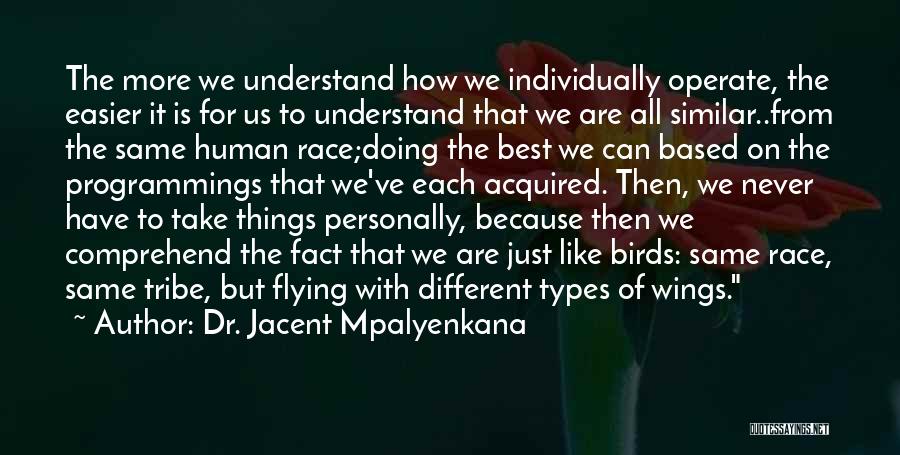 The more we understand how we individually operate, the easier it is for us to understand that we are all similar..from the same human race;doing the best we can based on the programmings that we've each acquired. Then, we never have to take things personally, because then we comprehend the fact that we are just like birds: same race, same tribe, but flying with different types of wings."
~ Author: Dr. Jacent Mpalyenkana

QUOTESSAYINGS.NET